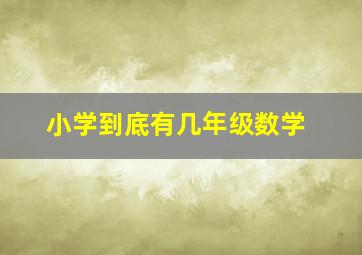 小学到底有几年级数学